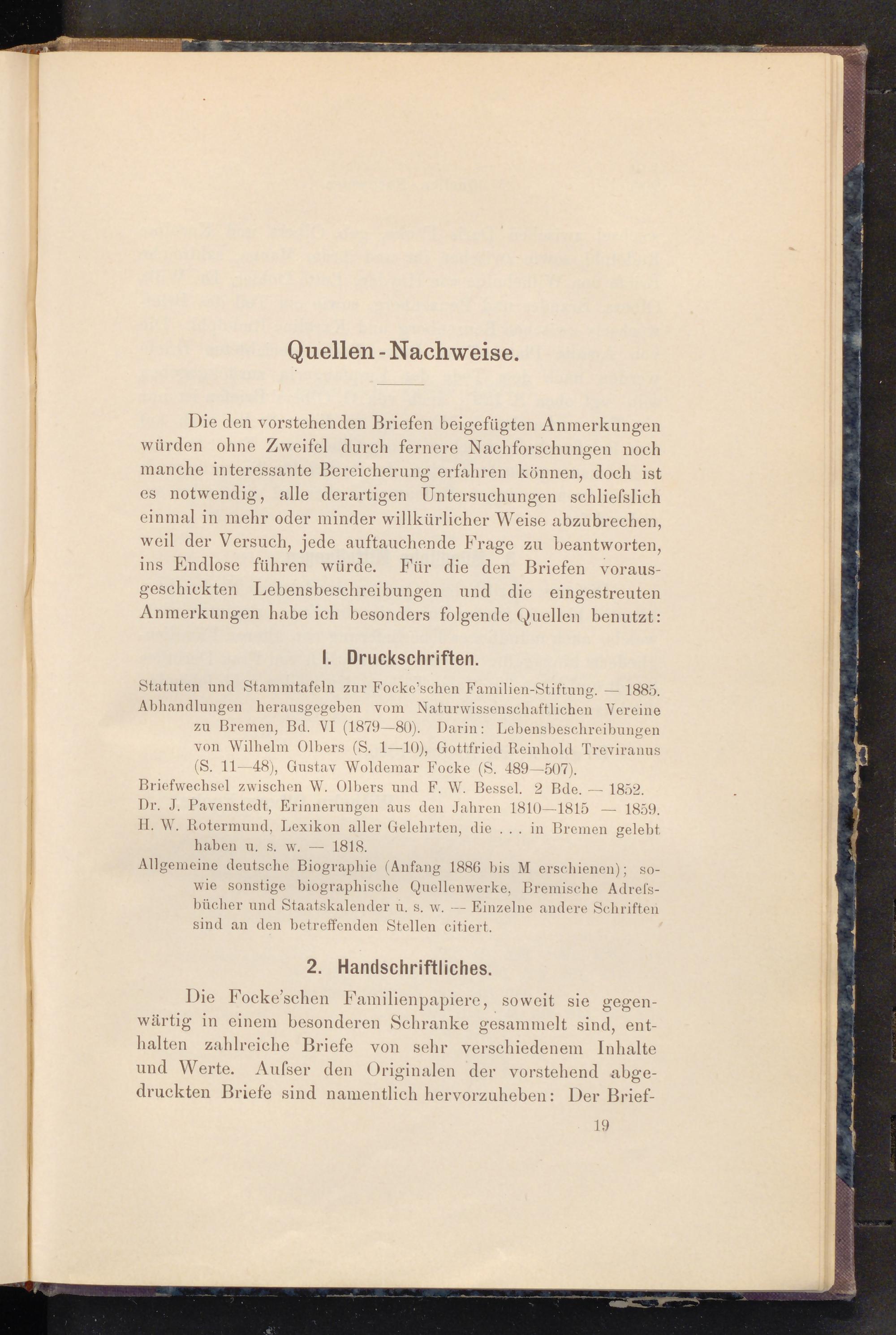 Quellen-Nachweise.

Die den vorstehenden Briefen beigefügten Anmerkungen würden ohne Zweifel durch fernere Nachforschungen noch manche interessante Bereicherung erfahren können, doch ist es notwendig, alle derartigen Untersuchungen schliefslich einmal in mehr oder minder willkürlicher Weise abzubrechen, weil der Versuch, jede auftauchende Frage zu beantworten, ins Endlose führen würde. Für die den Briefen vorausgeschickten Lebensbeschreibungen und die eingestreuten Anmerkungen habe ich besonders folgende Quellen benutzt:

I. Druckschriften.

Statuten und Stammtafeln zur Focke'schen Familien-Stiftung. — 1885.
Abhandlungen herausgegeben vom Naturwissenschaftlichen Vereine zu Bremen, Bd. VI (1879—80). Darin: Lebensbeschreibungen von Wilhelm Olbers (S. 1—10), Gottfried Reinhold Treviranus (S. 11—48), Gustav Woldemar Focke (S. 489—507).
Briefwechsel zwischen W. Olbers und F. W. Bessel. 2 Bde. — 1852.
Dr. J. Pavenstedt, Erinnerungen aus den Jahren 1810—1815 — 1859.
H. W. Rotermund, Lexikon aller Gelehrten, die . . . in Bremen gelebt haben u. s. w. — 1818.
Allgemeine deutsche Biographie (Anfang 1886 bis M erschienen); sowie sonstige biographische Quellenwerke, Bremische Adrefsbücher und Staatskalender u. s. w. — Einzelne andere Schriften sind an den betreffenden Stellen citiert.

2. Handschriftliches.

Die Focke'schen Familienpapiere, soweit sie gegenwärtig in einem besonderen Schranke gesammelt sind, enthalten zahlreiche Briefe von sehr verschiedenem Inhalte und Werte. Aufser den Originalen der vorstehend abgedruckten Briefe sind namentlich hervorzuheben: Der Brief-

19